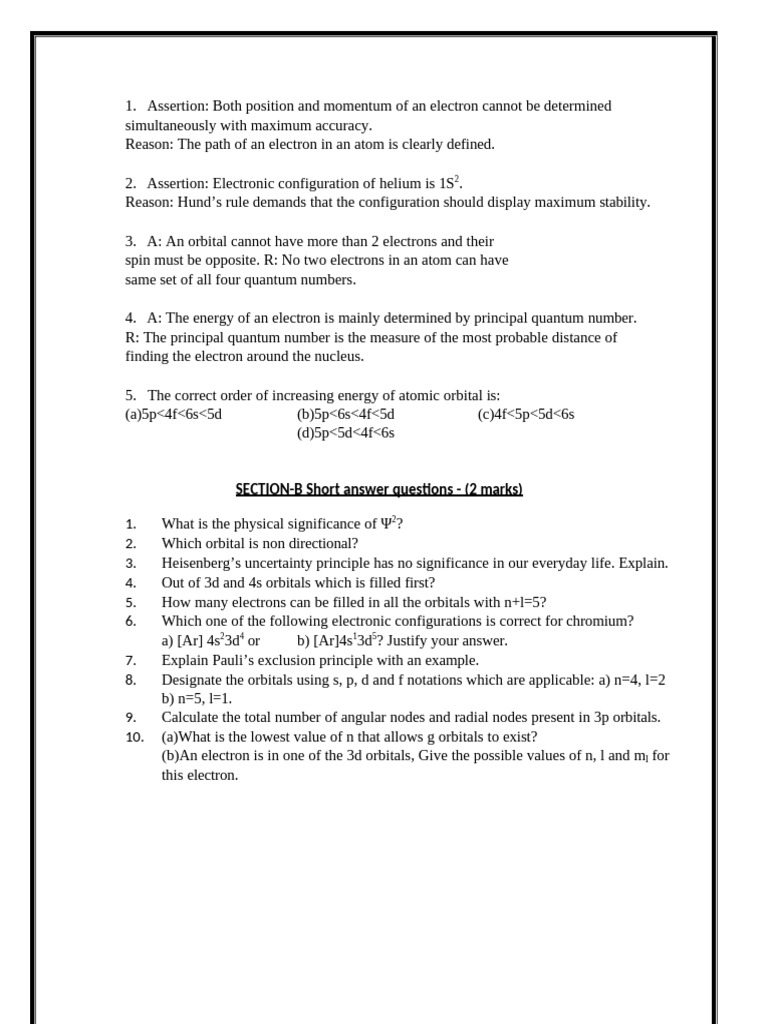 1. Assertion: Both position and momentum of an electron cannot be determined simultaneously with maximum accuracy.
Reason: The path of an electron in an atom is clearly defined.

2. Assertion: Electronic configuration of helium is $1S^2$.
Reason: Hund's rule demands that the configuration should display maximum stability.

3. A: An orbital cannot have more than 2 electrons and their spin must be opposite. R: No two electrons in an atom can have same set of all four quantum numbers.

4. A: The energy of an electron is mainly determined by principal quantum number.
R: The principal quantum number is the measure of the most probable distance of finding the electron around the nucleus.

5. The correct order of increasing energy of atomic orbital is:
(a)5p<4f<6s<5d (b)5p<6s<4f<5d (c)4f<5p<5d<6s
(d)5p<5d<4f<6s

SECTION-B Short answer questions - (2 marks)

1. What is the physical significance of $\Psi^2$?
2. Which orbital is non directional?
3. Heisenberg's uncertainty principle has no significance in our everyday life. Explain.
4. Out of 3d and 4s orbitals which is filled first?
5. How many electrons can be filled in all the orbitals with n+l=5?
6. Which one of the following electronic configurations is correct for chromium?
a) [Ar] $4s^2 3d^4$ or b) [Ar]$4s^1 3d^5$? Justify your answer.
7. Explain Pauli's exclusion principle with an example.
8. Designate the orbitals using s, p, d and f notations which are applicable: a) n=4, l=2 b) n=5, l=1.
9. Calculate the total number of angular nodes and radial nodes present in 3p orbitals.
10. (a)What is the lowest value of n that allows g orbitals to exist?
(b)An electron is in one of the 3d orbitals, Give the possible values of n, l and $m_l$ for this electron.